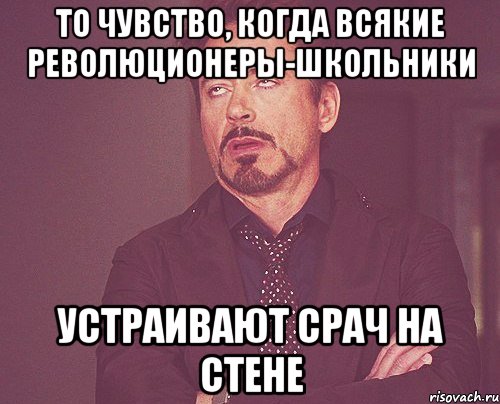 ТО ЧУВСТВО, КОГДА ВСЯКИЕ РЕВОЛЮЦИОНЕРЫ-ШКОЛЬНИКИ

УСТРАИВАЮТ СРАЧ НА СТЕНЕ

risovach.ru